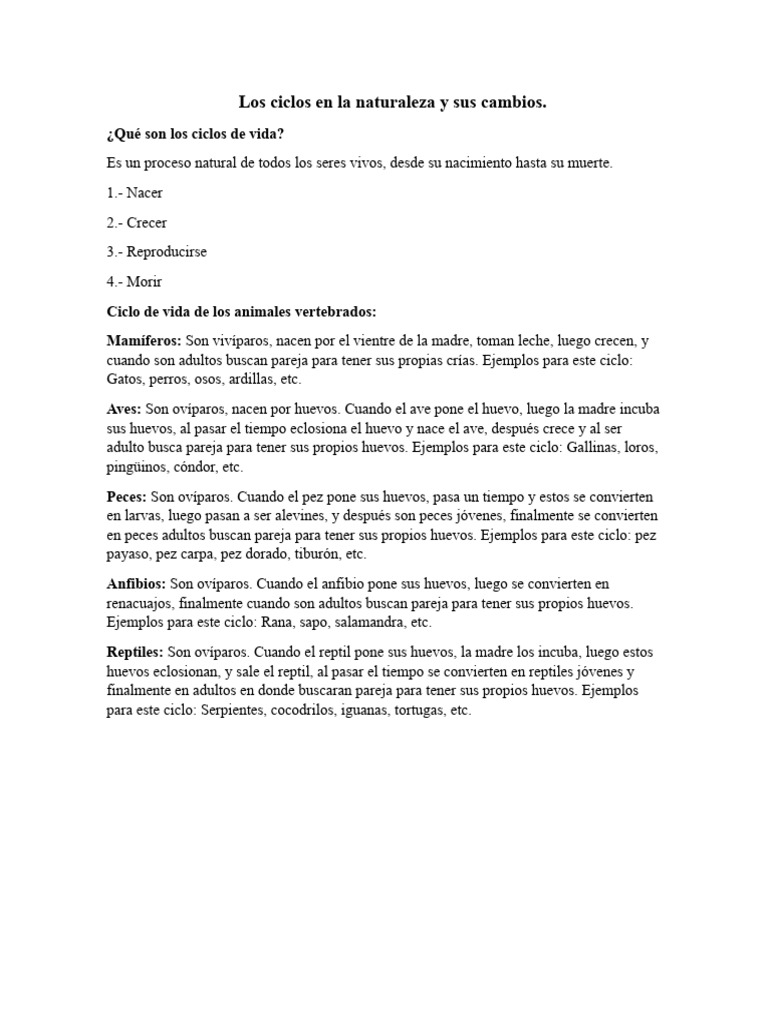 Los ciclos en la naturaleza y sus cambios.

¿Qué son los ciclos de vida?

Es un proceso natural de todos los seres vivos, desde su nacimiento hasta su muerte.

1.- Nacer

2.- Crecer

3.- Reproducirse

4.- Morir

Ciclo de vida de los animales vertebrados:

Mamíferos: Son vivíparos, nacen por el vientre de la madre, toman leche, luego crecen, y cuando son adultos buscan pareja para tener sus propias crías. Ejemplos para este ciclo: Gatos, perros, osos, ardillas, etc.

Aves: Son ovíparos, nacen por huevos. Cuando el ave pone el huevo, luego la madre incuba sus huevos, al pasar el tiempo eclosiona el huevo y nace el ave, después crece y al ser adulto busca pareja para tener sus propios huevos. Ejemplos para este ciclo: Gallinas, loros, pingüinos, cóndor, etc.

Peces: Son ovíparos. Cuando el pez pone sus huevos, pasa un tiempo y estos se convierten en larvas, luego pasan a ser alevines, y después son peces jóvenes, finalmente se convierten en peces adultos buscan pareja para tener sus propios huevos. Ejemplos para este ciclo: pez payaso, pez carpa, pez dorado, tiburón, etc.

Anfibios: Son ovíparos. Cuando el anfibio pone sus huevos, luego se convierten en renacuajos, finalmente cuando son adultos buscan pareja para tener sus propios huevos. Ejemplos para este ciclo: Rana, sapo, salamandra, etc.

Reptiles: Son ovíparos. Cuando el reptil pone sus huevos, la madre los incuba, luego estos huevos eclosionan, y sale el reptil, al pasar el tiempo se convierten en reptiles jóvenes y finalmente en adultos en donde buscaran pareja para tener sus propios huevos. Ejemplos para este ciclo: Serpientes, cocodrilos, iguanas, tortugas, etc.